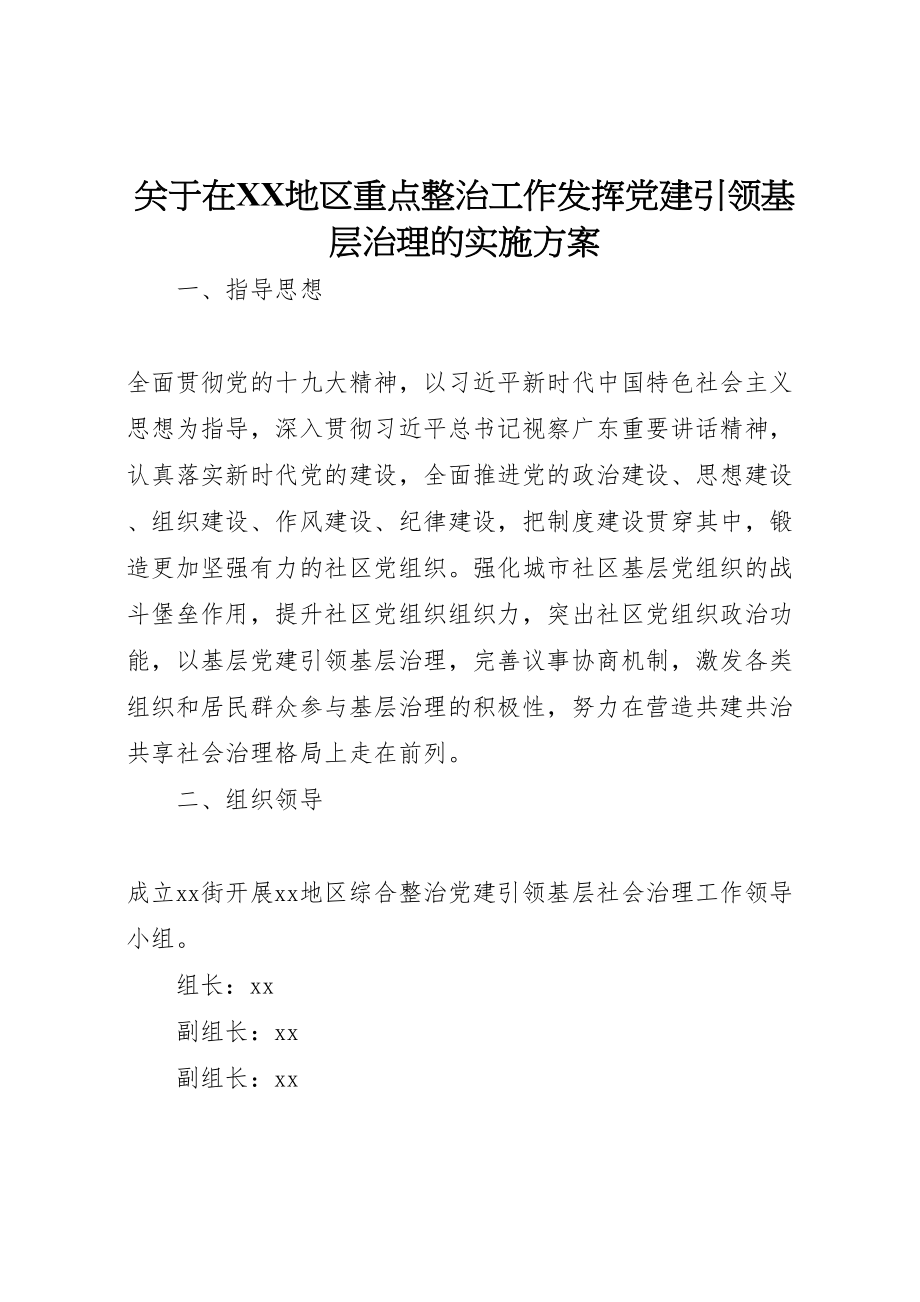 关于在XX地区重点整治工作发挥党建引领基层治理的实施方案

一、指导思想

全面贯彻党的十九大精神，以习近平新时代中国特色社会主义思想为指导，深入贯彻习近平总书记视察广东重要讲话精神，认真落实新时代党的建设，全面推进党的政治建设、思想建设、组织建设、作风建设、纪律建设，把制度建设贯穿其中，锻造更加坚强有力的社区党组织。强化城市社区基层党组织的战斗堡垒作用，提升社区党组织组织力，突出社区党组织政治功能，以基层党建引领基层治理，完善议事协商机制，激发各类组织和居民群众参与基层治理的积极性，努力在营造共建共治共享社会治理格局上走在前列。

二、组织领导

成立xx街开展xx地区综合整治党建引领基层社会治理工作领导小组。

组长：xx

副组长：xx

副组长：xx